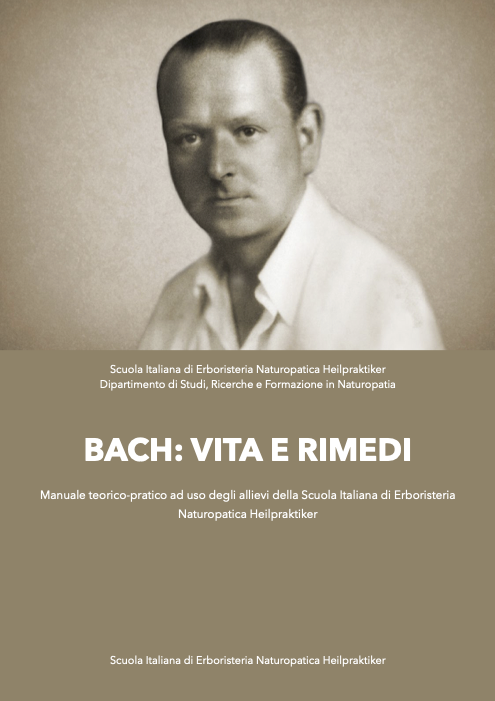 Scuola Italiana di Erboristeria Naturopatica Heilpraktiker
Dipartimento di Studi, Ricerche e Formazione in Naturopatia

BACH: VITA E RIMEDI

Manuale teorico-pratico ad uso degli allievi della Scuola Italiana di Erboristeria Naturopatica Heilpraktiker

Scuola Italiana di Erboristeria Naturopatica Heilpraktiker